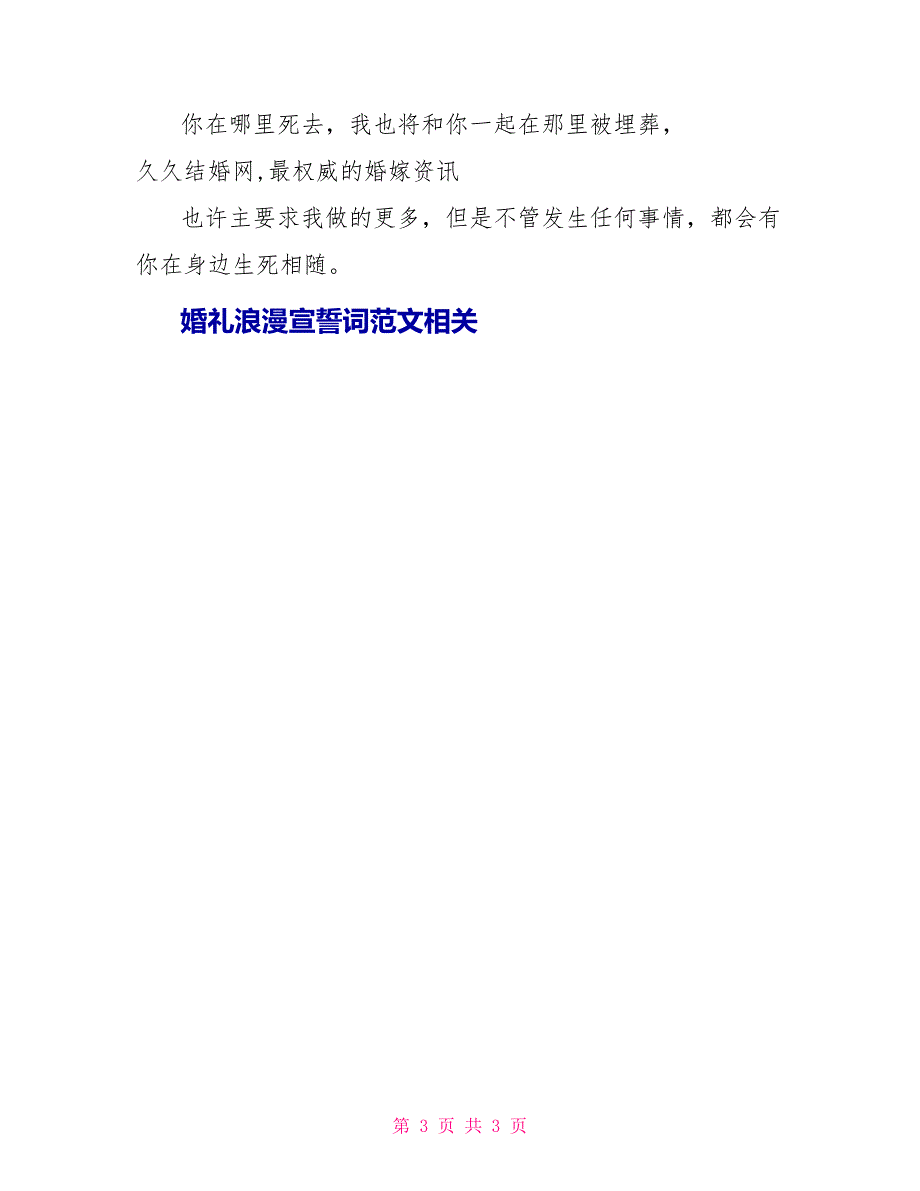 你在哪里死去，我也将和你一起在那里被埋葬，

久久结婚网,最权威的婚嫁资讯

也许主要求我做的更多，但是不管发生任何事情，都会有你在身边生死相随。

婚礼浪漫宣誓词范文相关

第 3 页 共 3 页